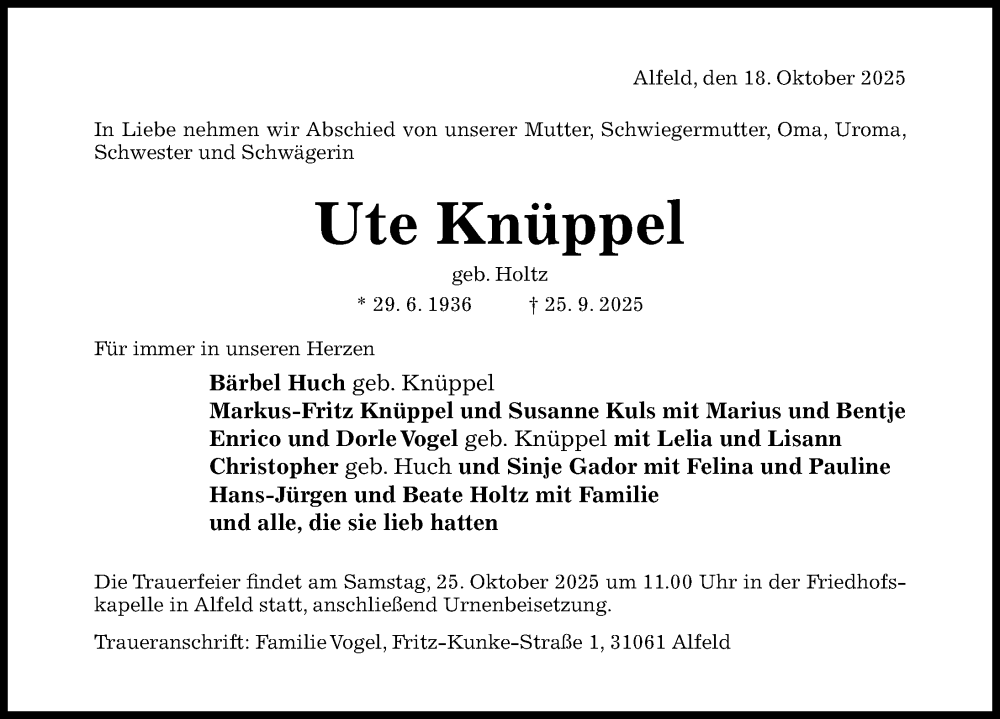 Alfeld, den 18. Oktober 2025

In Liebe nehmen wir Abschied von unserer Mutter, Schwiegermutter, Oma, Uroma, Schwester und Schwägerin

Ute Knüppel

geb. Holtz

* 29. 6. 1936 † 25. 9. 2025

Für immer in unseren Herzen

Bärbel Huch geb. Knüppel
Markus-Fritz Knüppel und Susanne Kuls mit Marius und Bentje
Enrico und Dorle Vogel geb. Knüppel mit Lelia und Lisann
Christopher geb. Huch und Sinje Gador mit Felina und Pauline
Hans-Jürgen und Beate Holtz mit Familie
und alle, die sie lieb hatten

Die Trauerfeier findet am Samstag, 25. Oktober 2025 um 11.00 Uhr in der Friedhofskapelle in Alfeld statt, anschließend Urnenbeisetzung.

Traueranschrift: Familie Vogel, Fritz-Kunke-Straße 1, 31061 Alfeld